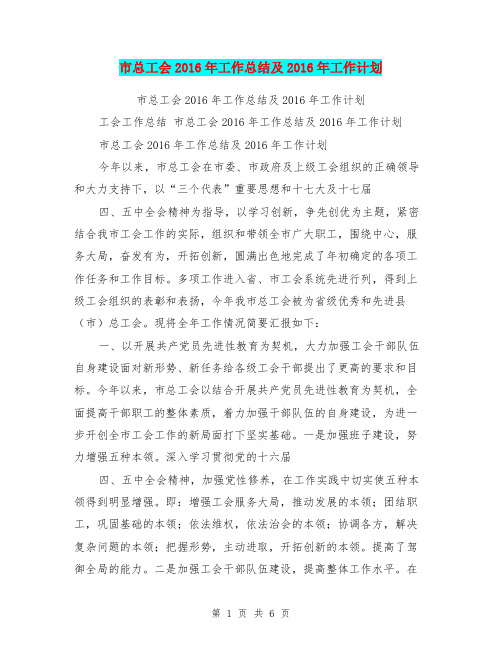 市总工会2016年工作总结及2016年工作计划

市总工会2016年工作总结及2016年工作计划

工会工作总结 市总工会2016年工作总结及2016年工作计划

市总工会2016年工作总结及2016年工作计划

今年以来，市总工会在市委、市政府及上级工会组织的正确领导和大力支持下，以“三个代表”重要思想和十七大及十七届

四、五中全会精神为指导，以学习创新，争先创优为主题，紧密结合我市工会工作的实际，组织和带领全市广大职工，围绕中心，服务大局，奋发有为，开拓创新，圆满出色地完成了年初确定的各项工作任务和工作目标。多项工作进入省、市工会系统先进行列，得到上级工会组织的表彰和表扬，今年我市总工会被为省级优秀和先进县（市）总工会。现将全年工作情况简要汇报如下：

一、以开展共产党员先进性教育为契机，大力加强工会干部队伍自身建设面对新形势、新任务给各级工会干部提出了更高的要求和目标。今年以来，市总工会以结合开展共产党员先进性教育为契机，全面提高干部职工的整体素质，着力加强干部队伍的自身建设，为进一步开创全市工会工作的新局面打下坚实基础。一是加强班子建设，努力增强五种本领。深入学习贯彻党的十六届

四、五中全会精神，加强党性修养，在工作实践中切实使五种本领得到明显增强。即：增强工会服务大局，推动发展的本领；团结职工，巩固基础的本领；依法维权，依法治会的本领；协调各方，解决复杂问题的本领；把握形势，主动进取，开拓创新的本领。提高了驾御全局的能力。二是加强工会干部队伍建设，提高整体工作水平。在

第 1 页 共 6 页